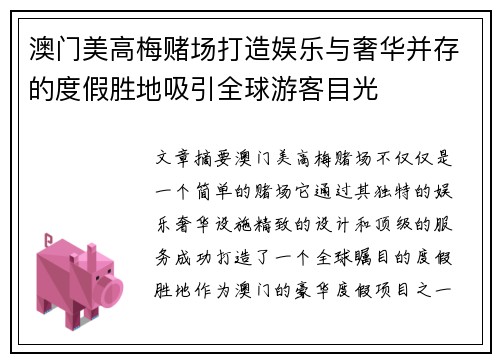 澳门美高梅赌场打造娱乐与奢华并存的度假胜地吸引全球游客目光

文章摘要澳门美高梅赌场不仅仅是一个简单的赌场它通过其独特的娱乐奢华设施精致的设计和顶级的服务成功打造了一个全球瞩目的度假胜地作为澳门的豪华度假项目之一